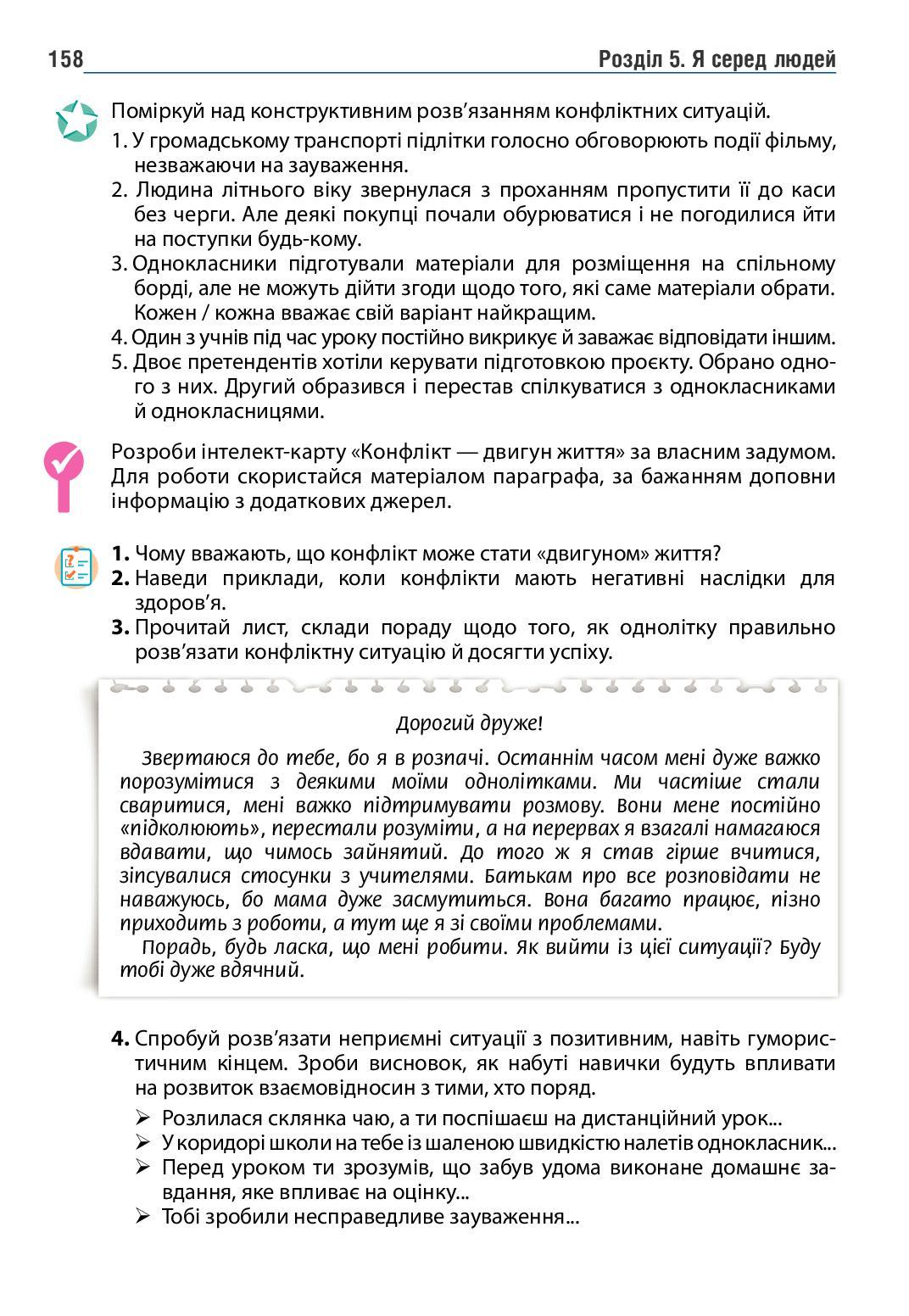 158 Розділ 5. Я серед людей

Поміркуй над конструктивним розв'язанням конфліктних ситуацій.
1. У громадському транспорті підлітки голосно обговорюють події фільму, незважаючи на зауваження.
2. Людина літнього віку звернулася з проханням пропустити її до каси без черги. Але деякі покупці почали обурюватися і не погодилися йти на поступки будь-кому.
3. Однокласники підготували матеріали для розміщення на спільному борді, але не можуть дійти згоди щодо того, які саме матеріали обрати. Кожен / кожна вважає свій варіант найкращим.
4. Один з учнів під час уроку постійно викрикує й заважає відповідати іншим.
5. Двоє претендентів хотіли керувати підготовкою проєкту. Обрано одного з них. Другий образився і перестав спілкуватися з однокласниками й однокласницями.

Розроби інтелект-карту «Конфлікт — двигун життя» за власним задумом. Для роботи скористайся матеріалом параграфа, за бажанням доповни інформацію з додаткових джерел.

1. Чому вважають, що конфлікт може стати «двигуном» життя?
2. Наведи приклади, коли конфлікти мають негативні наслідки для здоров'я.
3. Прочитай лист, склади пораду щодо того, як однолітку правильно розв'язати конфліктну ситуацію й досягти успіху.

Дорогий друже!

Звертаюся до тебе, бо я в розпачі. Останнім часом мені дуже важко порозумітися з деякими моїми однолітками. Ми частіше стали сваритися, мені важко підтримувати розмову. Вони мене постійно «підколюють», перестали розуміти, а на перервах я взагалі намагаюся вдавати, що чимось зайнятий. До того ж я став гірше вчитися, зіпсувалися стосунки з учителями. Батькам про все розповідати не наважуюсь, бо мама дуже засмутиться. Вона багато працює, пізно приходить з роботи, а тут ще я зі своїми проблемами.

Порадь, будь ласка, що мені робити. Як вийти із цієї ситуації? Буду тобі дуже вдячний.

4. Спробуй розв'язати неприємні ситуації з позитивним, навіть гумористичним кінцем. Зроби висновок, як набуті навички будуть впливати на розвиток взаємовідносин з тими, хто поряд.
➢ Розлилася склянка чаю, а ти поспішаєш на дистанційний урок...
➢ У коридорі школи на тебе із шаленою швидкістю налетів однокласник...
➢ Перед уроком ти зрозумів, що забув удома виконане домашнє завдання, яке впливає на оцінку...
➢ Тобі зробили несправедливе зауваження...